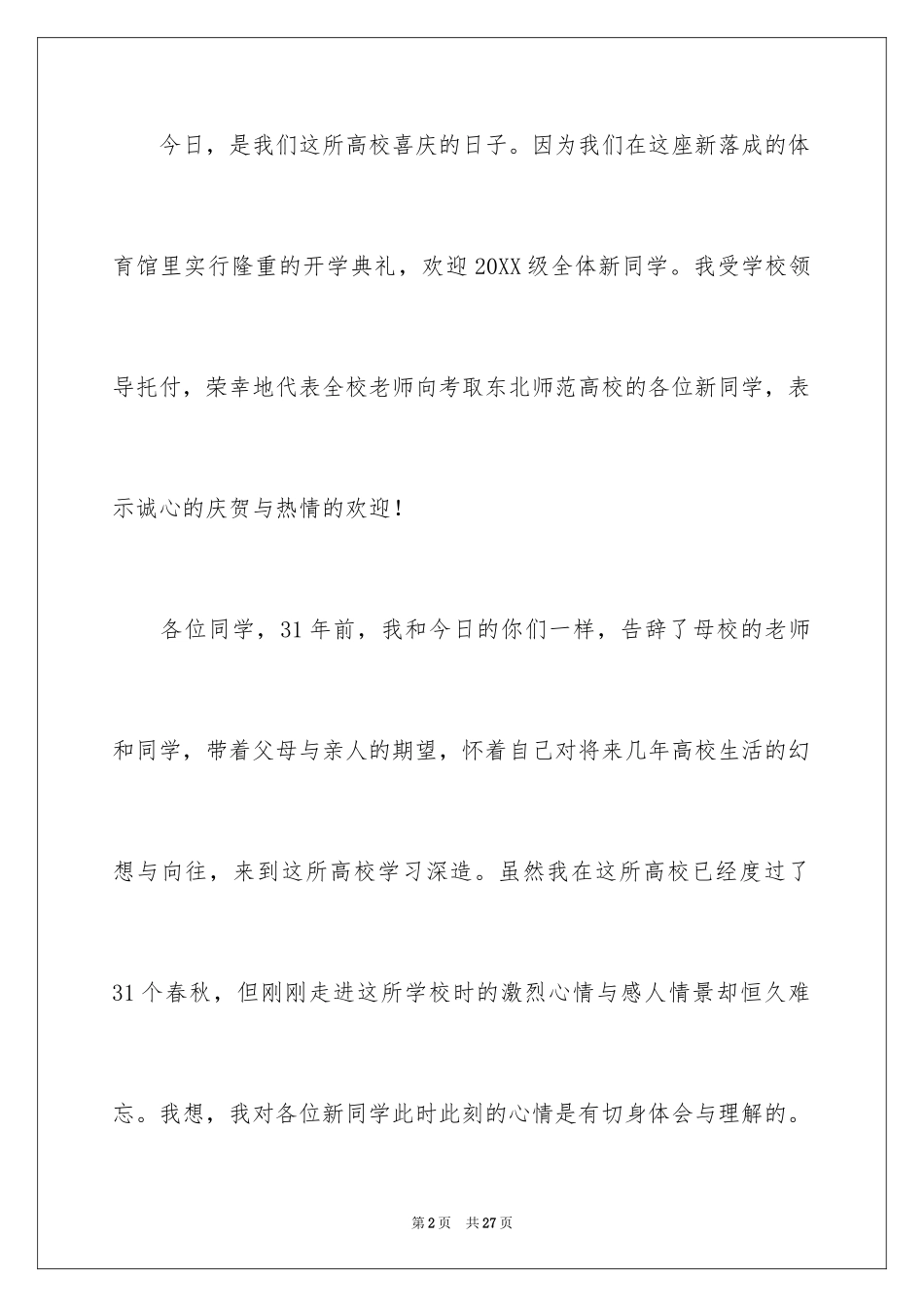 今日，是我们这所高校喜庆的日子。因为我们在这座新落成的体育馆里实行隆重的开学典礼，欢迎20XX级全体新同学。我受学校领导托付，荣幸地代表全校老师向考取东北师范高校的各位新同学，表示诚心的庆贺与热情的欢迎！

各位同学，31年前，我和今日的你们一样，告辞了母校的老师和同学，带着父母与亲人的期望，怀着自己对将来几年高校生活的幻想与向往，来到这所高校学习深造。虽然我在这所高校已经度过了31个春秋，但刚刚走进这所学校时的激烈心情与感人情景却恒久难忘。我想，我对各位新同学此时此刻的心情是有切身体会与理解的。

第2页 共27页